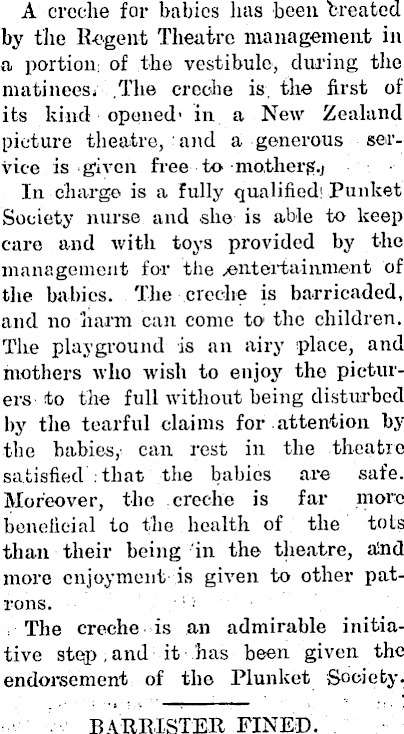 A creche for babies has been created by the Regent Theatre management in a portion of the vestibule, during the matinees. The creche is the first of its kind opened in a New Zealand picture theatre, and a generous service is given free to mothers.

In charge is a fully qualified Punket Society nurse and she is able to keep care and with toys provided by the management for the entertainment of the babies. The creche is barricaded, and no harm can come to the children. The playground is an airy place, and mothers who wish to enjoy the picturers to the full without being disturbed by the tearful claims for attention by the babies, can rest in the theatre satisfied that the babies are safe. Moreover, the creche is far more beneficial to the health of the tots than their being in the theatre, and more enjoyment is given to other patrons.

The creche is an admirable initiative step and it has been given the endorsement of the Plunket Society.

BARRISTER FINED.